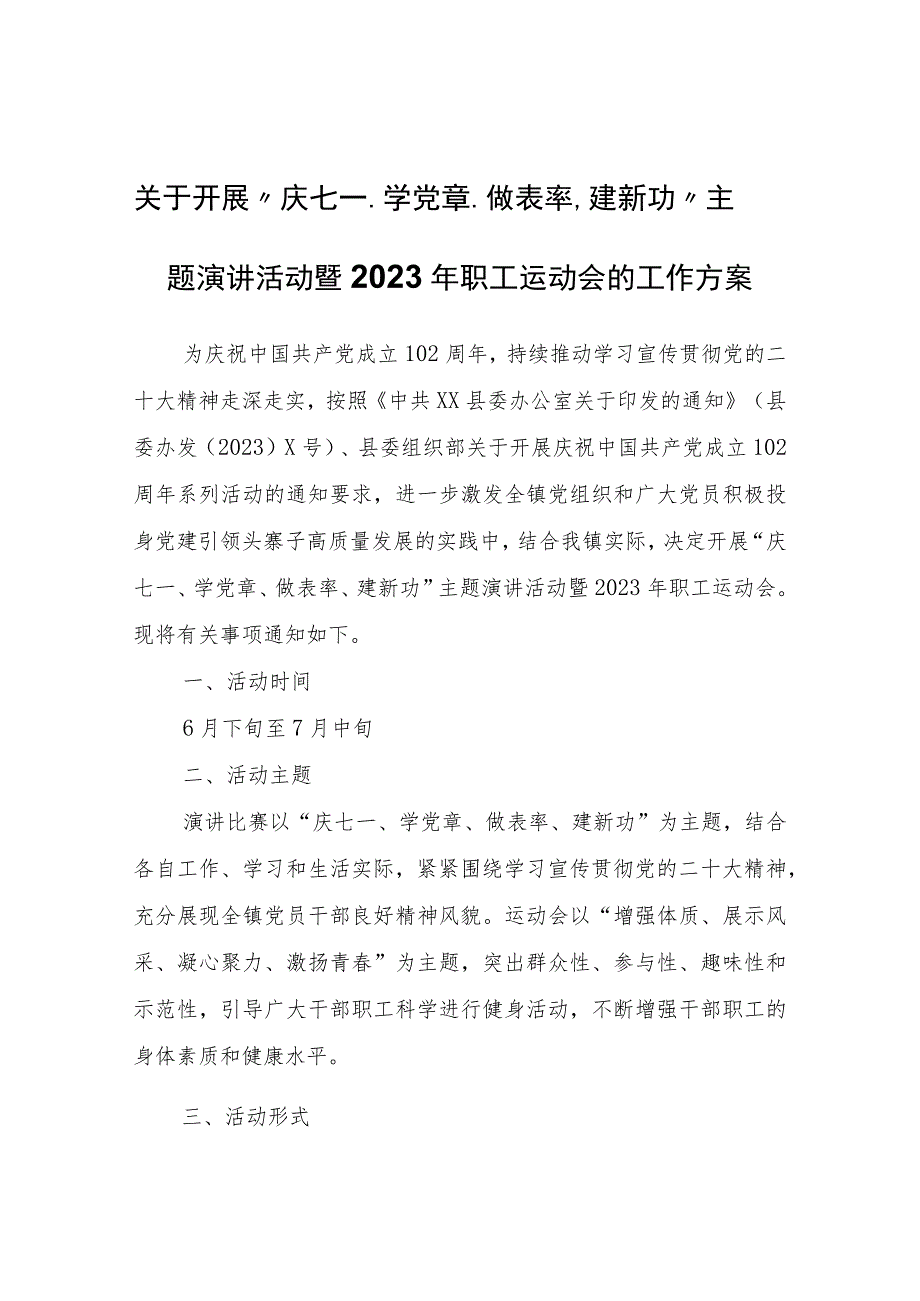 关于开展〃庆七一.学党章.做表率,建新功〃主题演讲活动暨2023年职工运动会的工作方案

为庆祝中国共产党成立102周年，持续推动学习宣传贯彻党的二十大精神走深走实，按照《中共XX县委办公室关于印发的通知》（县委办发（2023）X号）、县委组织部关于开展庆祝中国共产党成立102周年系列活动的通知要求，进一步激发全镇党组织和广大党员积极投身党建引领头寨子高质量发展的实践中，结合我镇实际，决定开展“庆七一、学党章、做表率、建新功”主题演讲活动暨2023年职工运动会。现将有关事项通知如下。

一、活动时间

6月下旬至7月中旬

二、活动主题

演讲比赛以“庆七一、学党章、做表率、建新功”为主题，结合各自工作、学习和生活实际，紧紧围绕学习宣传贯彻党的二十大精神，充分展现全镇党员干部良好精神风貌。运动会以“增强体质、展示风采、凝心聚力、激扬青春”为主题，突出群众性、参与性、趣味性和示范性，引导广大干部职工科学进行健身活动，不断增强干部职工的身体素质和健康水平。

三、活动形式